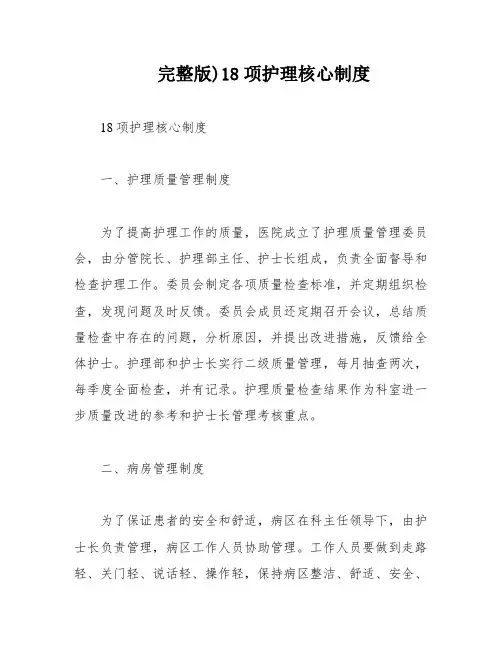 完整版)18 项护理核心制度

18 项护理核心制度

一、护理质量管理制度

为了提高护理工作的质量，医院成立了护理质量管理委员会，由分管院长、护理部主任、护士长组成，负责全面督导和检查护理工作。委员会制定各项质量检查标准，并定期组织检查，发现问题及时反馈。委员会成员还定期召开会议，总结质量检查中存在的问题，分析原因，并提出改进措施，反馈给全体护士。护理部和护士长实行二级质量管理，每月抽查两次，每季度全面检查，并有记录。护理质量检查结果作为科室进一步质量改进的参考和护士长管理考核重点。

二、病房管理制度

为了保证患者的安全和舒适，病区在科主任领导下，由护士长负责管理，病区工作人员协助管理。工作人员要做到走路轻、关门轻、说话轻、操作轻，保持病区整洁、舒适、安全、